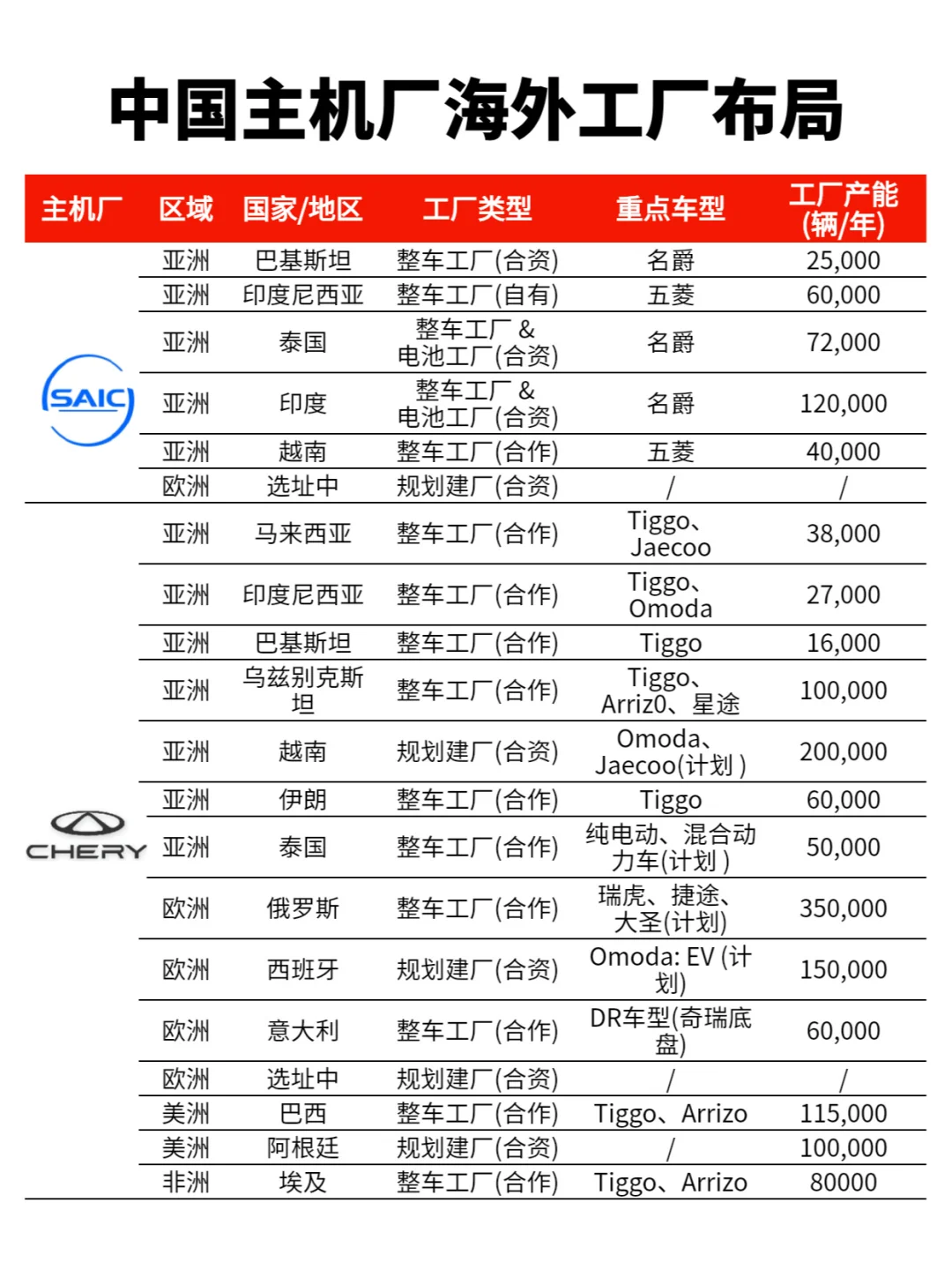 中国主机厂海外工厂布局

| 主机厂 | 区域 | 国家/地区 | 工厂类型 | 重点车型 | 工厂产能(辆/年) |
|---|---|---|---|---|---|
| SAIC | 亚洲 | 巴基斯坦 | 整车工厂(合资) | 名爵 | 25,000 |
| | 亚洲 | 印度尼西亚 | 整车工厂(自有) | 五菱 | 60,000 |
| | 亚洲 | 泰国 | 整车工厂 & 电池工厂(合资) | 名爵 | 72,000 |
| | 亚洲 | 印度 | 整车工厂 & 电池工厂(合资) | 名爵 | 120,000 |
| | 亚洲 | 越南 | 整车工厂(合作) | 五菱 | 40,000 |
| | 欧洲 | 选址中 | 规划建厂(合资) | / | / |
| CHERY | 亚洲 | 马来西亚 | 整车工厂(合作) | Tiggo、Jaecoo | 38,000 |
| | 亚洲 | 印度尼西亚 | 整车工厂(合作) | Tiggo、Omoda | 27,000 |
| | 亚洲 | 巴基斯坦 | 整车工厂(合作) | Tiggo | 16,000 |
| | 亚洲 | 乌兹别克斯坦 | 整车工厂(合作) | Tiggo、Arriz0、星途 | 100,000 |
| | 亚洲 | 越南 | 规划建厂(合资) | Omoda、Jaecoo(计划) | 200,000 |
| | 亚洲 | 伊朗 | 整车工厂(合作) | Tiggo | 60,000 |
| | 亚洲 | 泰国 | 整车工厂(合作) | 纯电动、混合动力车(计划) | 50,000 |
| | 欧洲 | 俄罗斯 | 整车工厂(合作) | 瑞虎、捷途、大圣(计划) | 350,000 |
| | 欧洲 | 西班牙 | 规划建厂(合资) | Omoda: EV (计划) | 150,000 |
| | 欧洲 | 意大利 | 整车工厂(合作) | DR车型(奇瑞底盘) | 60,000 |
| | 欧洲 | 选址中 | 规划建厂(合资) | / | / |
| | 美洲 | 巴西 | 整车工厂(合作) | Tiggo、Arrizo | 115,000 |
| | 美洲 | 阿根廷 | 规划建厂(合资) | / | 100,000 |
| | 非洲 | 埃及 | 整车工厂(合作) | Tiggo、Arrizo | 80000 |